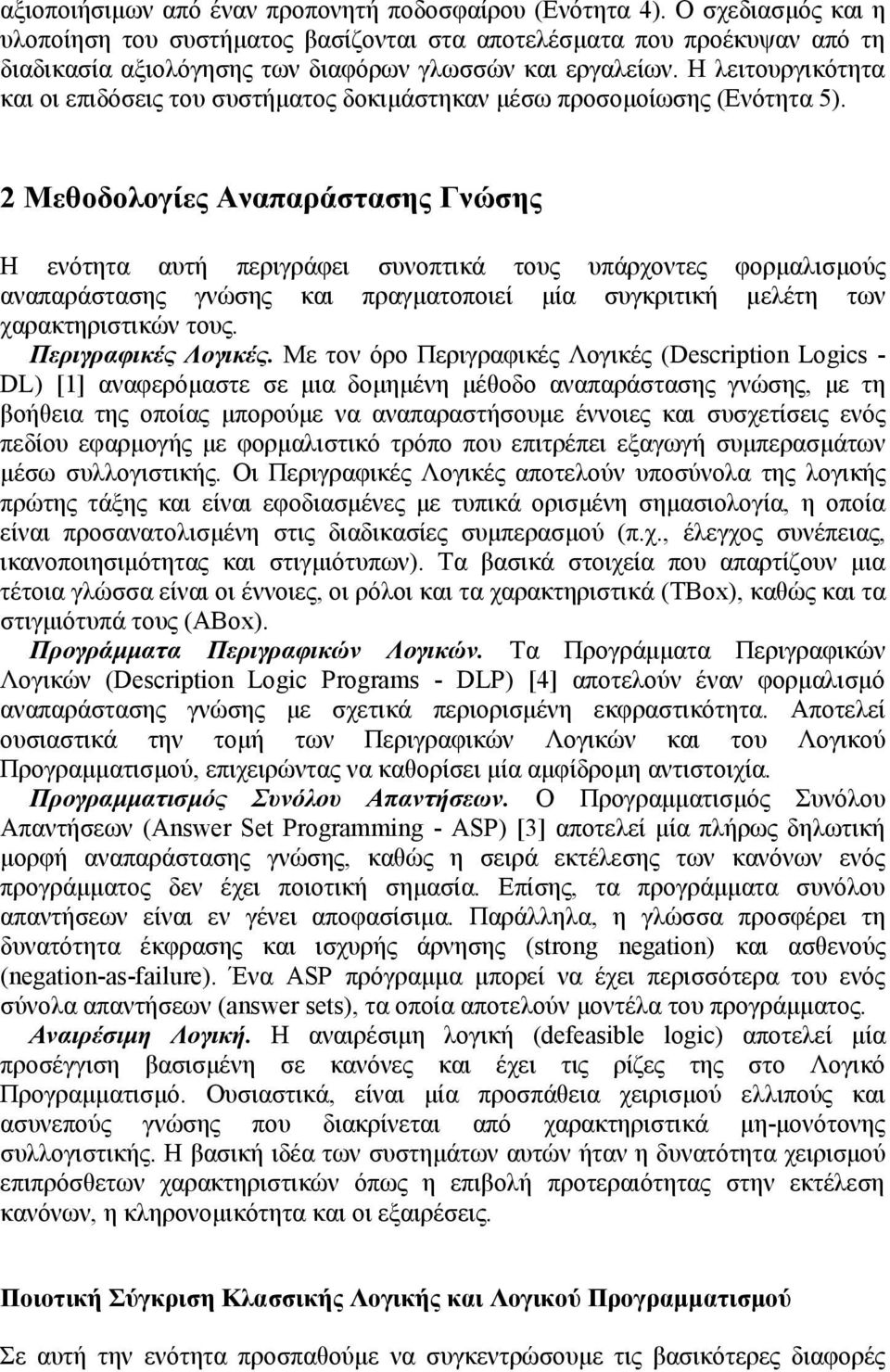 αξιοποιήσιμων από έναν προπονητή ποδοσφαίρου (Ενότητα 4). Ο σχεδιασμός και η υλοποίηση του συστήματος βασίζονται στα αποτελέσματα που προέκυψαν από τη διαδικασία αξιολόγησης των διαφόρων γλωσσών και εργαλείων. Η λειτουργικότητα και οι επιδόσεις του συστήματος δοκιμάστηκαν μέσω προσομοίωσης (Ενότητα 5).

2 Μεθοδολογίες Αναπαράστασης Γνώσης

Η ενότητα αυτή περιγράφει συνοπτικά τους υπάρχοντες φορμαλισμούς αναπαράστασης γνώσης και πραγματοποιεί μία συγκριτική μελέτη των χαρακτηριστικών τους.

Περιγραφικές Λογικές. Με τον όρο Περιγραφικές Λογικές (Description Logics - DL) [1] αναφερόμαστε σε μια δομημένη μέθοδο αναπαράστασης γνώσης, με τη βοήθεια της οποίας μπορούμε να αναπαραστήσουμε έννοιες και συσχετίσεις ενός πεδίου εφαρμογής με φορμαλιστικό τρόπο που επιτρέπει εξαγωγή συμπερασμάτων μέσω συλλογιστικής. Οι Περιγραφικές Λογικές αποτελούν υποσύνολα της λογικής πρώτης τάξης και είναι εφοδιασμένες με τυπικά ορισμένη σημασιολογία, η οποία είναι προσανατολισμένη στις διαδικασίες συμπερασμού (π.χ., έλεγχος συνέπειας, ικανοποιησιμότητας και στιγμιότυπων). Τα βασικά στοιχεία που απαρτίζουν μια τέτοια γλώσσα είναι οι έννοιες, οι ρόλοι και τα χαρακτηριστικά (TBox), καθώς και τα στιγμιότυπά τους (ABox).

Προγράμματα Περιγραφικών Λογικών. Τα Προγράμματα Περιγραφικών Λογικών (Description Logic Programs - DLP) [4] αποτελούν έναν φορμαλισμό αναπαράστασης γνώσης με σχετικά περιορισμένη εκφραστικότητα. Αποτελεί ουσιαστικά την τομή των Περιγραφικών Λογικών και του Λογικού Προγραμματισμού, επιχειρώντας να καθορίσει μία αμφίδρομη αντιστοιχία.

Προγραμματισμός Συνόλου Απαντήσεων. Ο Προγραμματισμός Συνόλου Απαντήσεων (Answer Set Programming - ASP) [3] αποτελεί μία πλήρως δηλωτική μορφή αναπαράστασης γνώσης, καθώς η σειρά εκτέλεσης των κανόνων ενός προγράμματος δεν έχει ποιοτική σημασία. Επίσης, τα προγράμματα συνόλου απαντήσεων είναι εν γένει αποφασίσιμα. Παράλληλα, η γλώσσα προσφέρει τη δυνατότητα έκφρασης και ισχυρής άρνησης (strong negation) και ασθενούς (negation-as-failure). Ένα ASP πρόγραμμα μπορεί να έχει περισσότερα του ενός σύνολα απαντήσεων (answer sets), τα οποία αποτελούν μοντέλα του προγράμματος.

Αναιρέσιμη Λογική. Η αναιρέσιμη λογική (defeasible logic) αποτελεί μία προσέγγιση βασισμένη σε κανόνες και έχει τις ρίζες της στο Λογικό Προγραμματισμό. Ουσιαστικά, είναι μία προσπάθεια χειρισμού ελλιπούς και ασυνεπούς γνώσης που διακρίνεται από χαρακτηριστικά μη-μονότονης συλλογιστικής. Η βασική ιδέα των συστημάτων αυτών ήταν η δυνατότητα χειρισμού επιπρόσθετων χαρακτηριστικών όπως η επιβολή προτεραιότητας στην εκτέλεση κανόνων, η κληρονομικότητα και οι εξαιρέσεις.

Ποιοτική Σύγκριση Κλασσικής Λογικής και Λογικού Προγραμματισμού

Σε αυτή την ενότητα προσπαθούμε να συγκεντρώσουμε τις βασικότερες διαφορές